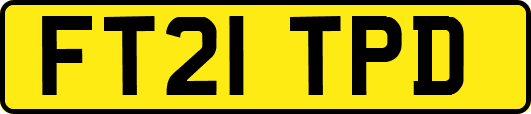 FT21 TPD